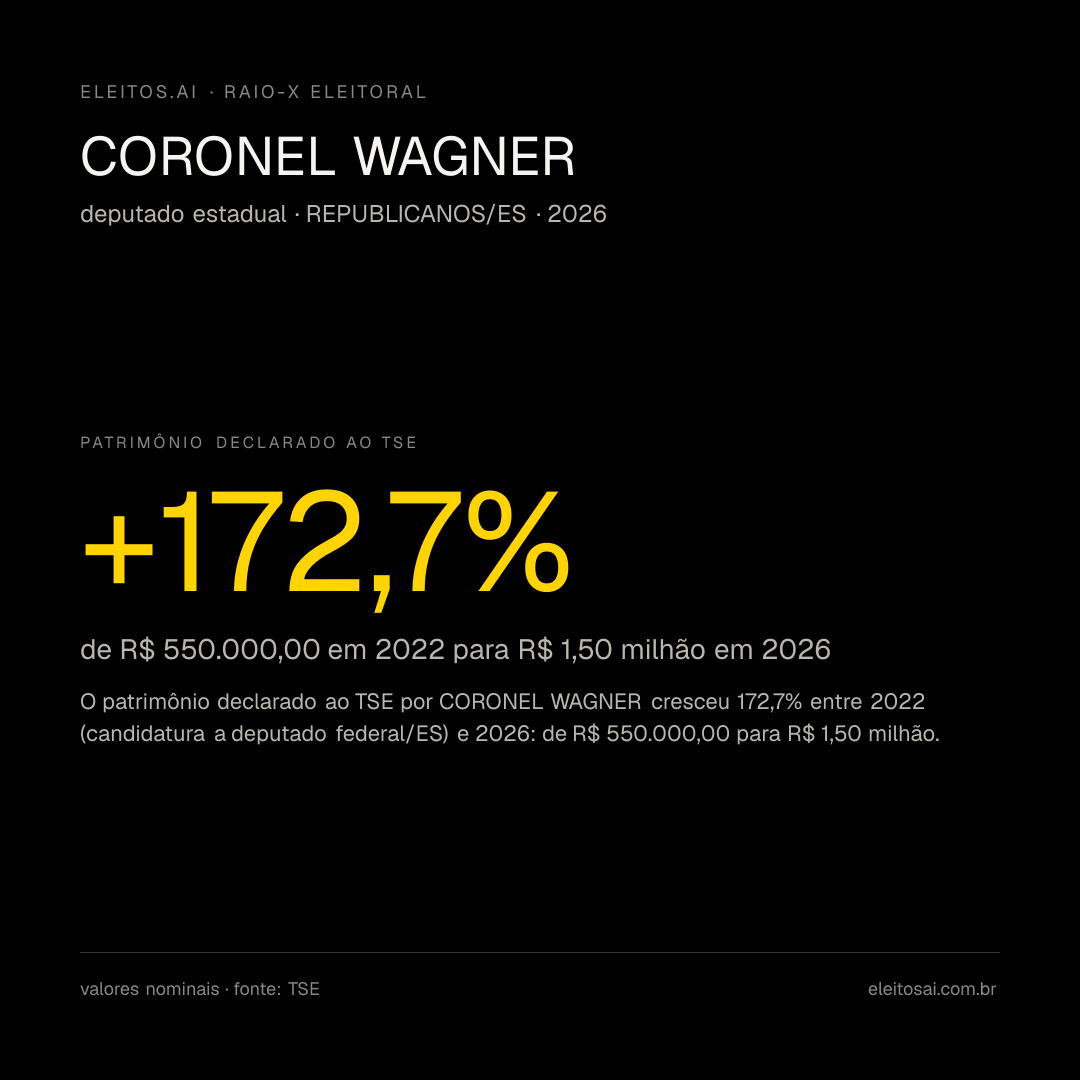 ELEITOS.AI · RAIO-X ELEITORAL

CORONEL WAGNER

deputado estadual · REPUBLICANOS/ES · 2026

PATRIMÔNIO DECLARADO AO TSE

+172,7%

de R$ 550.000,00 em 2022 para R$ 1,50 milhão em 2026

O patrimônio declarado ao TSE por CORONEL WAGNER cresceu 172,7% entre 2022 (candidatura a deputado federal/ES) e 2026: de R$ 550.000,00 para R$ 1,50 milhão.

valores nominais · fonte: TSE

eleitosai.com.br